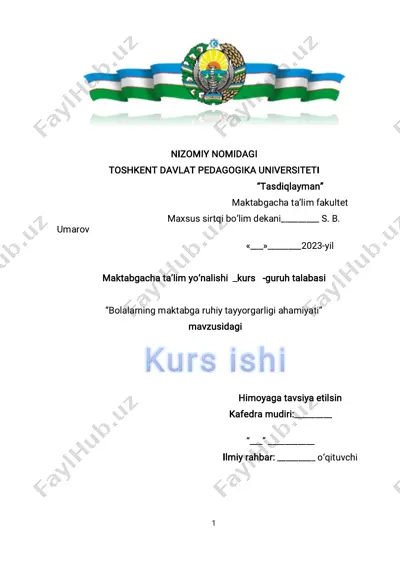 FaylHub.uz

NIZOMIY NOMIDAGI

TOSHKENT DAVLAT PEDAGOGIKA UNIVERSITETI

"Tasdiqlayman"

Maktabgacha ta'lim fakultet

Maxsus sirtqi bo'lim dekani________ S. B. Umarov

«___»_______2023-yil

Maktabgacha ta'lim yo'nalishi _kurs -guruh talabasi

"Bolalarning maktabga ruhiy tayyorgarligi ahamiyati"

mavzusidagi

Kurs ishi

Himoyaga tavsiya etilsin

Kafedra mudiri:________

"___"__________

Ilmiy rahbar: ________ o'qituvchi

1